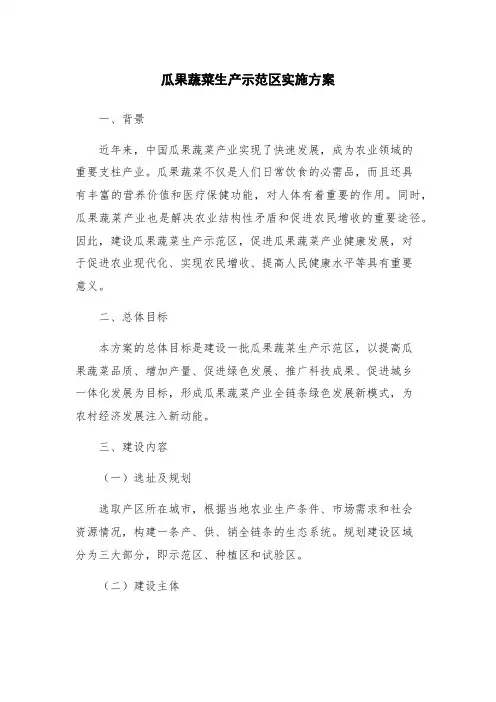 瓜果蔬菜生产示范区实施方案

一、背景

近年来，中国瓜果蔬菜产业实现了快速发展，成为农业领域的重要支柱产业。瓜果蔬菜不仅是人们日常饮食的必需品，而且还具有丰富的营养价值和医疗保健功能，对人体有着重要的作用。同时，瓜果蔬菜产业也是解决农业结构性矛盾和促进农民增收的重要途径。因此，建设瓜果蔬菜生产示范区，促进瓜果蔬菜产业健康发展，对于促进农业现代化、实现农民增收、提高人民健康水平等具有重要意义。

二、总体目标

本方案的总体目标是建设一批瓜果蔬菜生产示范区，以提高瓜果蔬菜品质、增加产量、促进绿色发展、推广科技成果、促进城乡一体化发展为目标，形成瓜果蔬菜产业全链条绿色发展新模式，为农村经济发展注入新动能。

三、建设内容

（一）选址及规划

选取产区所在城市，根据当地农业生产条件、市场需求和社会资源情况，构建一条产、供、销全链条的生态系统。规划建设区域分为三大部分，即示范区、种植区和试验区。

（二）建设主体